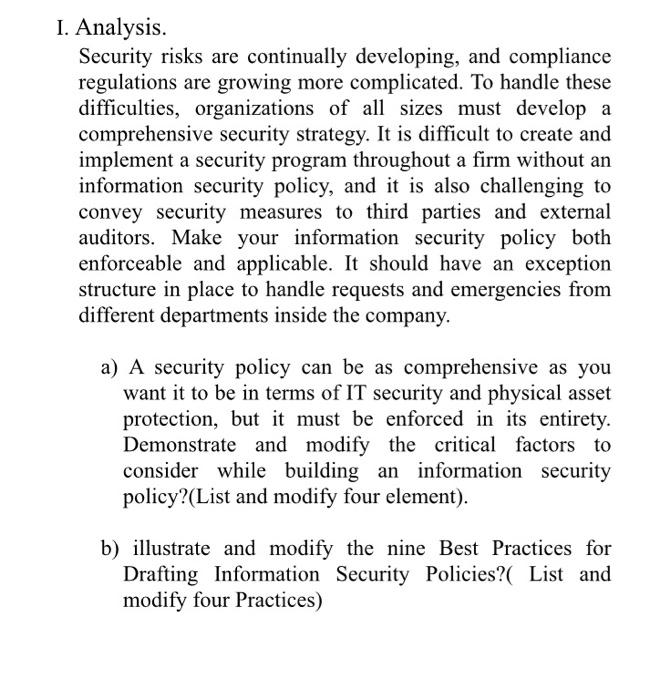 I. Analysis.

Security risks are continually developing, and compliance regulations are growing more complicated. To handle these difficulties, organizations of all sizes must develop a comprehensive security strategy. It is difficult to create and implement a security program throughout a firm without an information security policy, and it is also challenging to convey security measures to third parties and external auditors. Make your information security policy both enforceable and applicable. It should have an exception structure in place to handle requests and emergencies from different departments inside the company.

a) A security policy can be as comprehensive as you want it to be in terms of IT security and physical asset protection, but it must be enforced in its entirety. Demonstrate and modify the critical factors to consider while building an information security policy?(List and modify four element).

b) illustrate and modify the nine Best Practices for Drafting Information Security Policies?( List and modify four Practices)